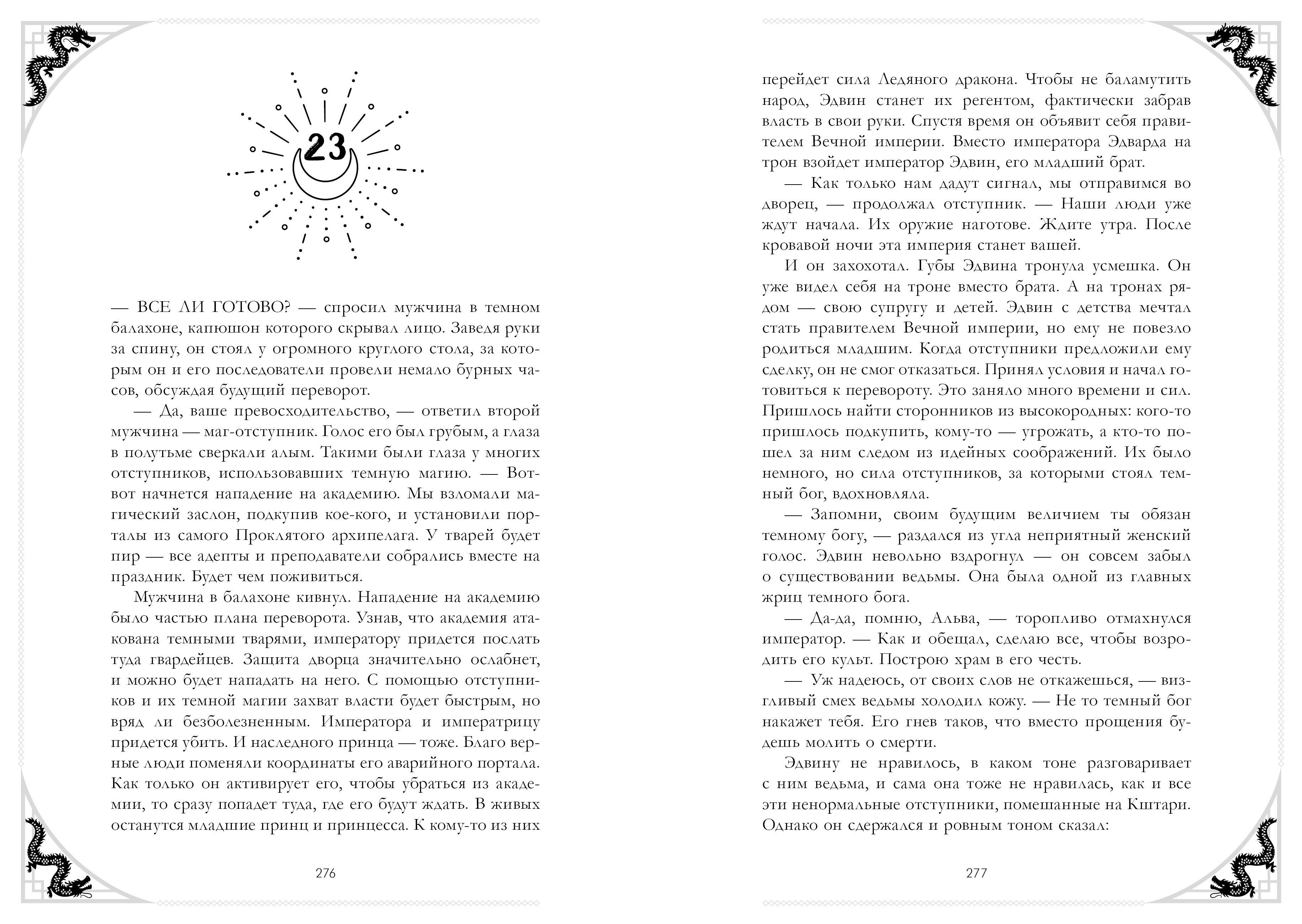 23

— ВСЕ ЛИ ГОТОВО? — спросил мужчина в темном балахоне, капюшон которого скрывал лицо. Заведя руки за спину, он стоял у огромного круглого стола, за которым он и его последователи провели немало бурных часов, обсуждая будущий переворот.

— Да, ваше превосходительство, — ответил второй мужчина — маг-отступник. Голос его был грубым, а глаза в полутьме сверкали алым. Такими были глаза у многих отступников, использовавших темную магию. — Вот-вот начнется нападение на академию. Мы взломали магический заслон, подкупив кое-кого, и установили порталы из самого Проклятого архипелага. У тварей будет пир — все адепты и преподаватели собрались вместе на праздник. Будет чем поживиться.

Мужчина в балахоне кивнул. Нападение на академию было частью плана переворота. Узнав, что академия атакована темными тварями, императору придется послать туда гвардейцев. Защита дворца значительно ослабнет, и можно будет нападать на него. С помощью отступников и их темной магии захват власти будет быстрым, но вряд ли безболезненным. Императора и императрицу придется убить. И наследного принца — тоже. Благо верные люди поменяли координаты его аварийного портала. Как только он активирует его, чтобы убраться из академии, то сразу попадет туда, где его будут ждать. В живых останутся младшие принц и принцесса. К кому-то из них

276

перейдет сила Ледяного дракона. Чтобы не баламутить народ, Эдвин станет их регентом, фактически забрав власть в свои руки. Спустя время он объявит себя правителем Вечной империи. Вместо императора Эдварда на трон взойдет император Эдвин, его младший брат.

— Как только нам дадут сигнал, мы отправимся во дворец, — продолжал отступник. — Наши люди уже ждут начала. Их оружие наготове. Ждите утра. После кровавой ночи эта империя станет вашей.

И он захохотал. Губы Эдвина тронула усмешка. Он уже видел себя на троне вместо брата. А на тронах рядом — свою супругу и детей. Эдвин с детства мечтал стать правителем Вечной империи, но ему не повезло родиться младшим. Когда отступники предложили ему сделку, он не смог отказаться. Принял условия и начал готовиться к перевороту. Это заняло много времени и сил. Пришлось найти сторонников из высокородных: кого-то пришлось подкупить, кому-то — угрожать, а кто-то пошел за ним следом из идейных соображений. Их было немного, но сила отступников, за которыми стоял темный бог, вдохновляла.

— Запомни, своим будущим величием ты обязан темному богу, — раздался из угла неприятный женский голос. Эдвин невольно вздрогнул — он совсем забыл о существовании ведьмы. Она была одной из главных жриц темного бога.

— Да-да, помню, Альва, — торопливо отмахнулся император. — Как и обещал, сделаю все, чтобы возродить его культ. Построю храм в его честь.

— Уж надеюсь, от своих слов не откажешься, — визгливый смех ведьмы холодил кожу. — Не то темный бог накажет тебя. Его гнев таков, что вместо прощения будешь молить о смерти.

Эдвину не нравилось, в каком тоне разговаривает с ним ведьма, и сама она тоже не нравилась, как и все эти ненормальные отступники, помешанные на Кштари. Однако он сдержался и ровным тоном сказал:

277